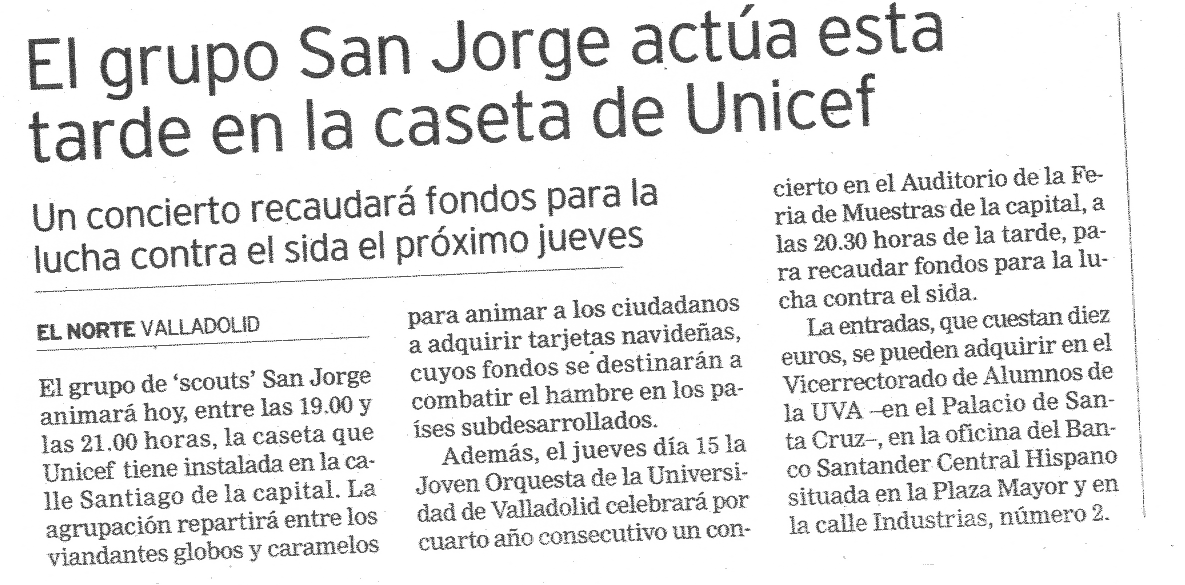 El grupo San Jorge actúa esta tarde en la caseta de Unicef

Un concierto recaudará fondos para la lucha contra el sida el próximo jueves

EL NORTE VALLADOLID

El grupo de 'scouts' San Jorge animará hoy, entre las 19.00 y las 21.00 horas, la caseta que Unicef tiene instalada en la calle Santiago de la capital. La agrupación repartirá entre los viandantes globos y caramelos para animar a los ciudadanos a adquirir tarjetas navideñas, cuyos fondos se destinarán a combatir el hambre en los países subdesarrollados.

Además, el jueves día 15 la Joven Orquesta de la Universidad de Valladolid celebrará por cuarto año consecutivo un concierto en el Auditorio de la Feria de Muestras de la capital, a las 20.30 horas de la tarde, para recaudar fondos para la lucha contra el sida.

La entradas, que cuestan diez euros, se pueden adquirir en el Vicerrectorado de Alumnos de la UVA –en el Palacio de Santa Cruz–, en la oficina del Banco Santander Central Hispano situada en la Plaza Mayor y en la calle Industrias, número 2.